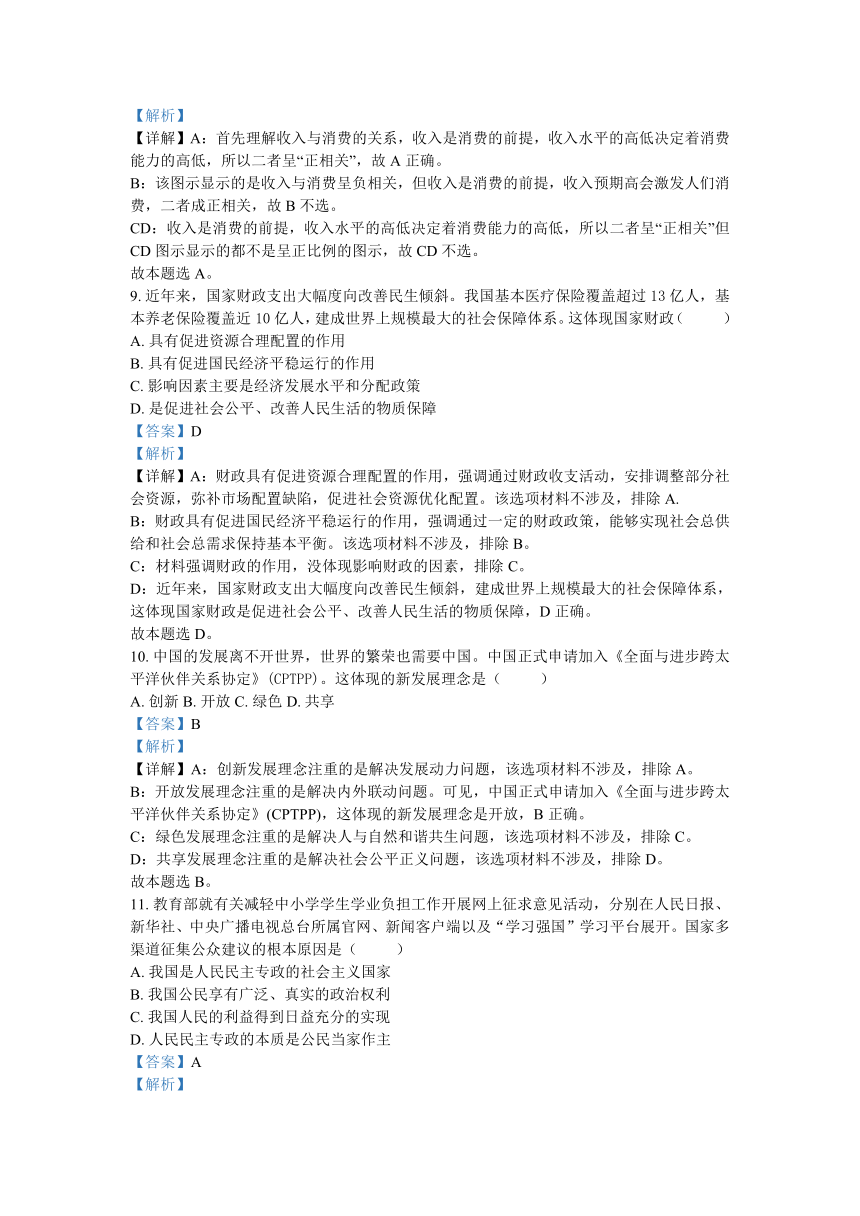 【解析】
【详解】A：首先理解收入与消费的关系，收入是消费的前提，收入水平的高低决定着消费能力的高低，所以二者呈“正相关”，故 A 正确。
B：该图示显示的是收入与消费呈负相关，但收入是消费的前提，收入预期高会激发人们消费，二者成正相关，故 B 不选。
CD：收入是消费的前提，收入水平的高低决定着消费能力的高低，所以二者呈“正相关”但 CD 图示显示的都不是呈正比例的图示，故 CD 不选。
故本题选 A。
9. 近年来，国家财政支出大幅度向改善民生倾斜。我国基本医疗保险覆盖超过 13 亿人，基本养老保险覆盖近 10 亿人，建成世界上规模最大的社会保障体系。这体现国家财政（　　）
A. 具有促进资源合理配置的作用
B. 具有促进国民经济平稳运行的作用
C. 影响因素主要是经济发展水平和分配政策
D. 是促进社会公平、改善人民生活的物质保障
【答案】D
【解析】
【详解】A：财政具有促进资源合理配置的作用，强调通过财政收支活动，安排调整部分社会资源，弥补市场配置缺陷，促进社会资源优化配置。该选项材料不涉及，排除 A.
B：财政具有促进国民经济平稳运行的作用，强调通过一定的财政政策，能够实现社会总供给和社会总需求保持基本平衡。该选项材料不涉及，排除 B。
C：材料强调财政的作用，没体现影响财政的因素，排除 C。
D：近年来，国家财政支出大幅度向改善民生倾斜，建成世界上规模最大的社会保障体系，这体现国家财政是促进社会公平、改善人民生活的物质保障，D 正确。
故本题选 D。
10. 中国的发展离不开世界，世界的繁荣也需要中国。中国正式申请加入《全面与进步跨太平洋伙伴关系协定》(CPTPP)。这体现的新发展理念是（　　）
A. 创新 B. 开放 C. 绿色 D. 共享
【答案】B
【解析】
【详解】A：创新发展理念注重的是解决发展动力问题，该选项材料不涉及，排除 A。
B：开放发展理念注重的是解决内外联动问题。可见，中国正式申请加入《全面与进步跨太平洋伙伴关系协定》(CPTPP)，这体现的新发展理念是开放，B 正确。
C：绿色发展理念注重的是解决人与自然和谐共生问题，该选项材料不涉及，排除 C。
D：共享发展理念注重的是解决社会公平正义问题，该选项材料不涉及，排除 D。
故本题选 B。
11. 教育部就有关减轻中小学学生学业负担工作开展网上征求意见活动，分别在人民日报、新华社、中央广播电视总台所属官网、新闻客户端以及“学习强国”学习平台展开。国家多渠道征集公众建议的根本原因是（　　）
A. 我国是人民民主专政的社会主义国家
B. 我国公民享有广泛、真实的政治权利
C. 我国人民的利益得到日益充分的实现
D. 人民民主专政的本质是公民当家作主
【答案】A
【解析】